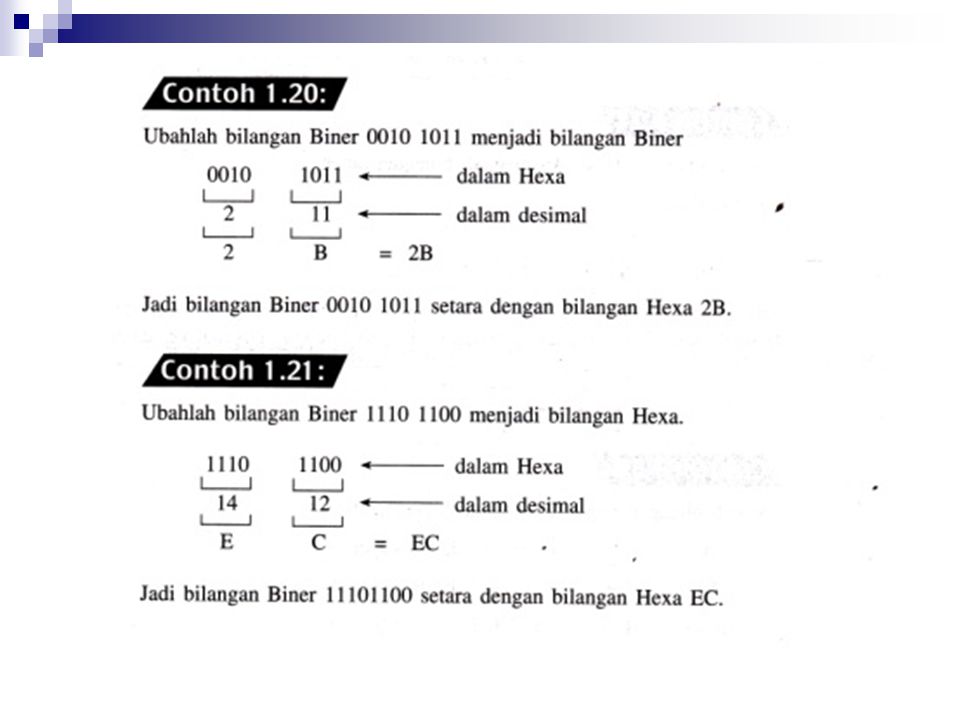 Contoh 1.20:

Ubahlah bilangan Biner 0010 1011 menjadi bilangan Biner

0010 1011 ← dalam Hexa

2 11 ← dalam desimal

2 B = 2B

Jadi bilangan Biner 0010 1011 setara dengan bilangan Hexa 2B.

Contoh 1.21:

Ubahlah bilangan Biner 1110 1100 menjadi bilangan Hexa.

1110 1100 ← dalam Hexa

14 12 ← dalam desimal

E C = EC

Jadi bilangan Biner 11101100 setara dengan bilangan Hexa EC.